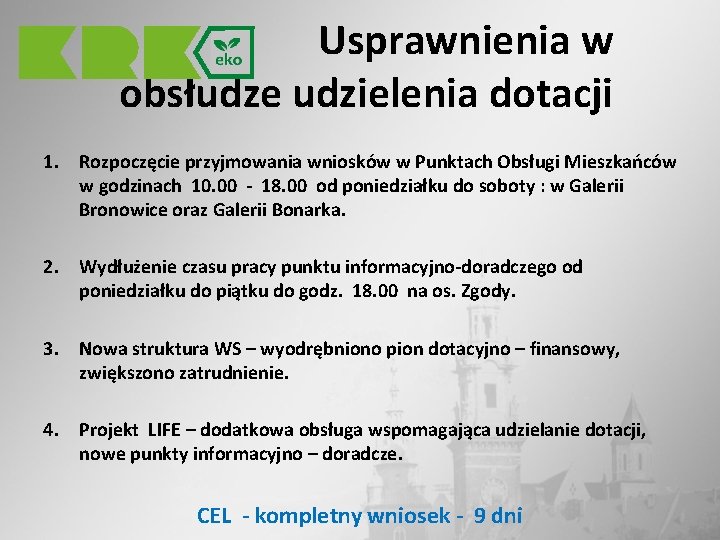 KRK eko

Usprawnienia w obsłudze udzielenia dotacji

1. Rozpoczęcie przyjmowania wniosków w Punktach Obsługi Mieszkańców w godzinach 10.00 - 18.00 od poniedziałku do soboty : w Galerii Bronowice oraz Galerii Bonarka.

2. Wydłużenie czasu pracy punktu informacyjno-doradczego od poniedziałku do piątku do godz. 18.00 na os. Zgody.

3. Nowa struktura WS – wyodrębniono pion dotacyjno – finansowy, zwiększono zatrudnienie.

4. Projekt LIFE – dodatkowa obsługa wspomagająca udzielanie dotacji, nowe punkty informacyjno – doradcze.

CEL - kompletny wniosek - 9 dni